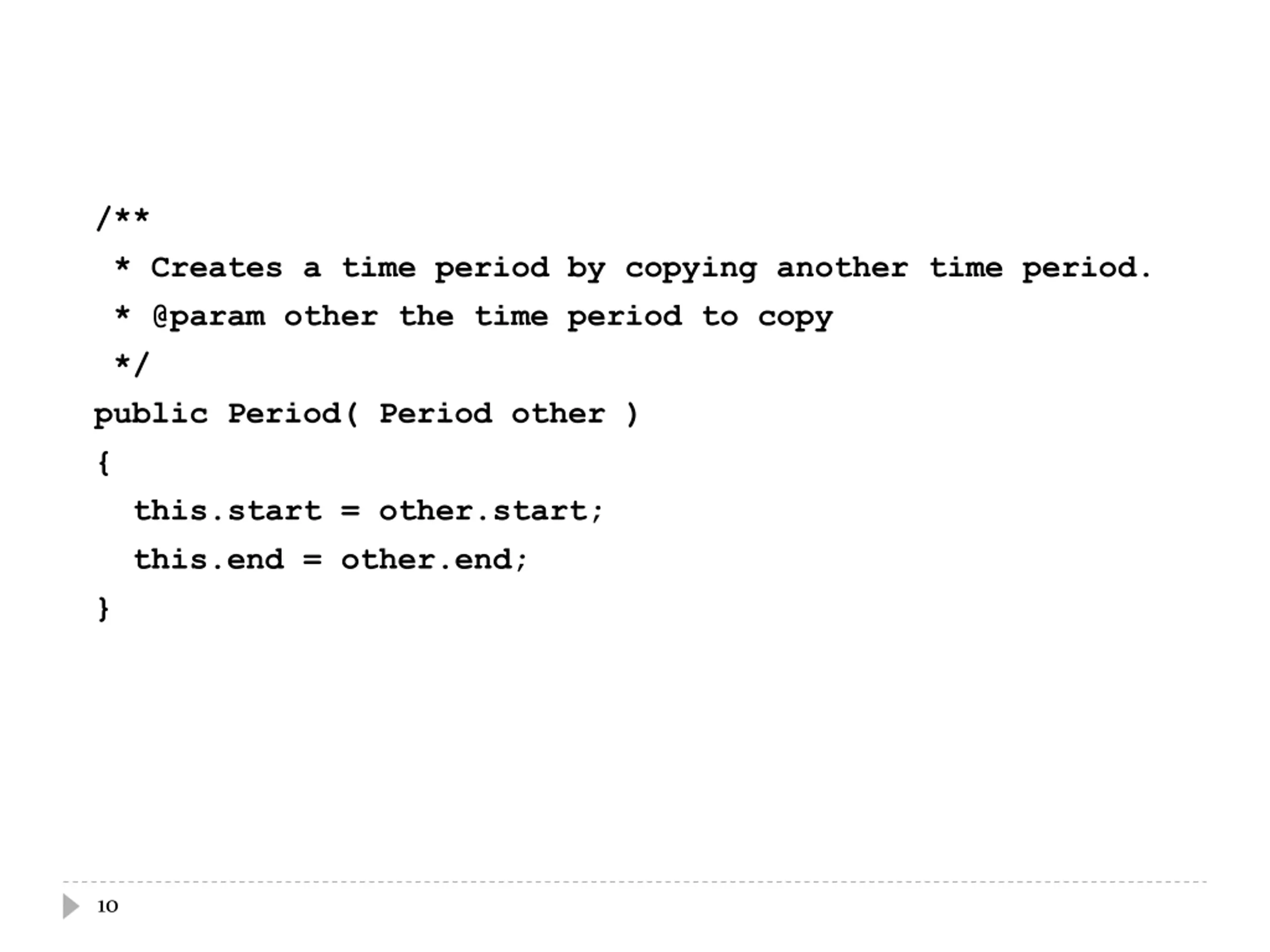 /**
 * Creates a time period by copying another time period.
 * @param other the time period to copy
 */
public Period( Period other )
{
  this.start = other.start;
  this.end = other.end;
}

10